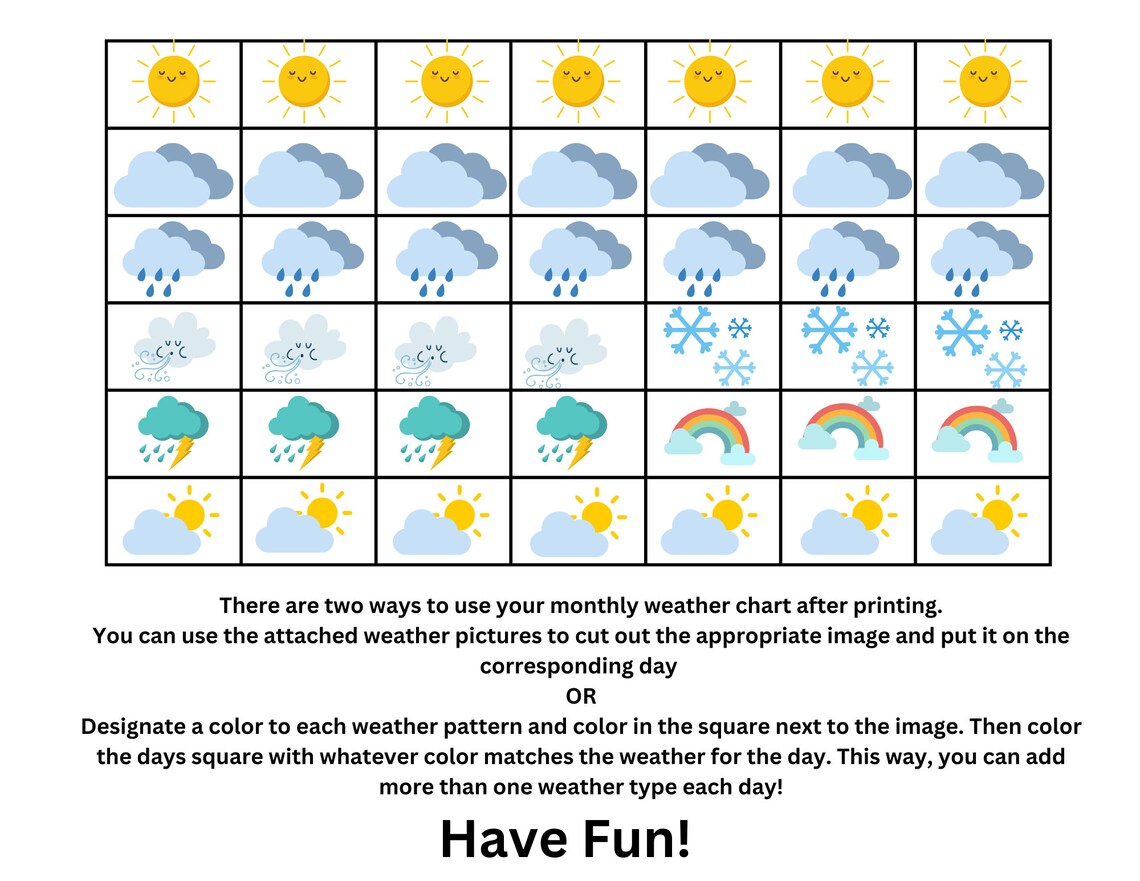 There are two ways to use your monthly weather chart after printing.
You can use the attached weather pictures to cut out the appropriate image and put it on the corresponding day
OR
Designate a color to each weather pattern and color in the square next to the image. Then color the days square with whatever color matches the weather for the day. This way, you can add more than one weather type each day!

Have Fun!